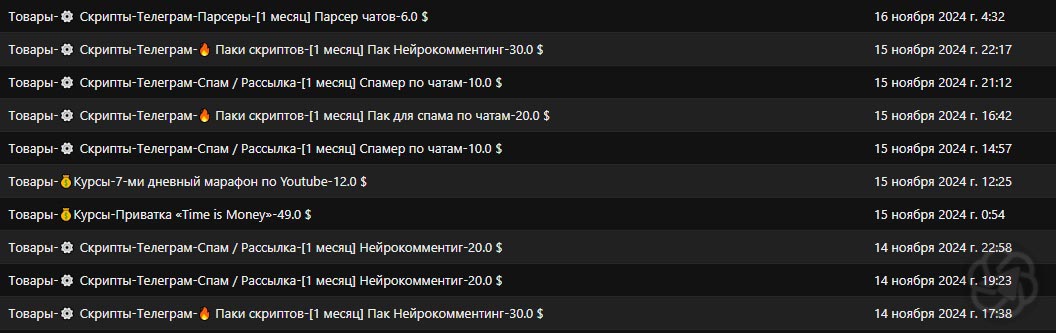 | | |
|---|---|
| Товары-⚙ Скрипты-Телеграм-Парсеры-[1 месяц] Парсер чатов-6.0 $ | 16 ноября 2024 г. 4:32 |
| Товары-⚙ Скрипты-Телеграм-🔥 Паки скриптов-[1 месяц] Пак Нейрокомментинг-30.0 $ | 15 ноября 2024 г. 22:17 |
| Товары-⚙ Скрипты-Телеграм-Спам / Рассылка-[1 месяц] Спамер по чатам-10.0 $ | 15 ноября 2024 г. 21:12 |
| Товары-⚙ Скрипты-Телеграм-🔥 Паки скриптов-[1 месяц] Пак для спама по чатам-20.0 $ | 15 ноября 2024 г. 16:42 |
| Товары-⚙ Скрипты-Телеграм-Спам / Рассылка-[1 месяц] Спамер по чатам-10.0 $ | 15 ноября 2024 г. 14:57 |
| Товары-💰Курсы-7-ми дневный марафон по Youtube-12.0 $ | 15 ноября 2024 г. 12:25 |
| Товары-💰Курсы-Приватка «Time is Money»-49.0 $ | 15 ноября 2024 г. 0:54 |
| Товары-⚙ Скрипты-Телеграм-Спам / Рассылка-[1 месяц] Нейрокомментиг-20.0 $ | 14 ноября 2024 г. 22:58 |
| Товары-⚙ Скрипты-Телеграм-Спам / Рассылка-[1 месяц] Нейрокомментиг-20.0 $ | 14 ноября 2024 г. 19:23 |
| Товары-⚙ Скрипты-Телеграм-🔥 Паки скриптов-[1 месяц] Пак Нейрокомментинг-30.0 $ | 14 ноября 2024 г. 17:38 |